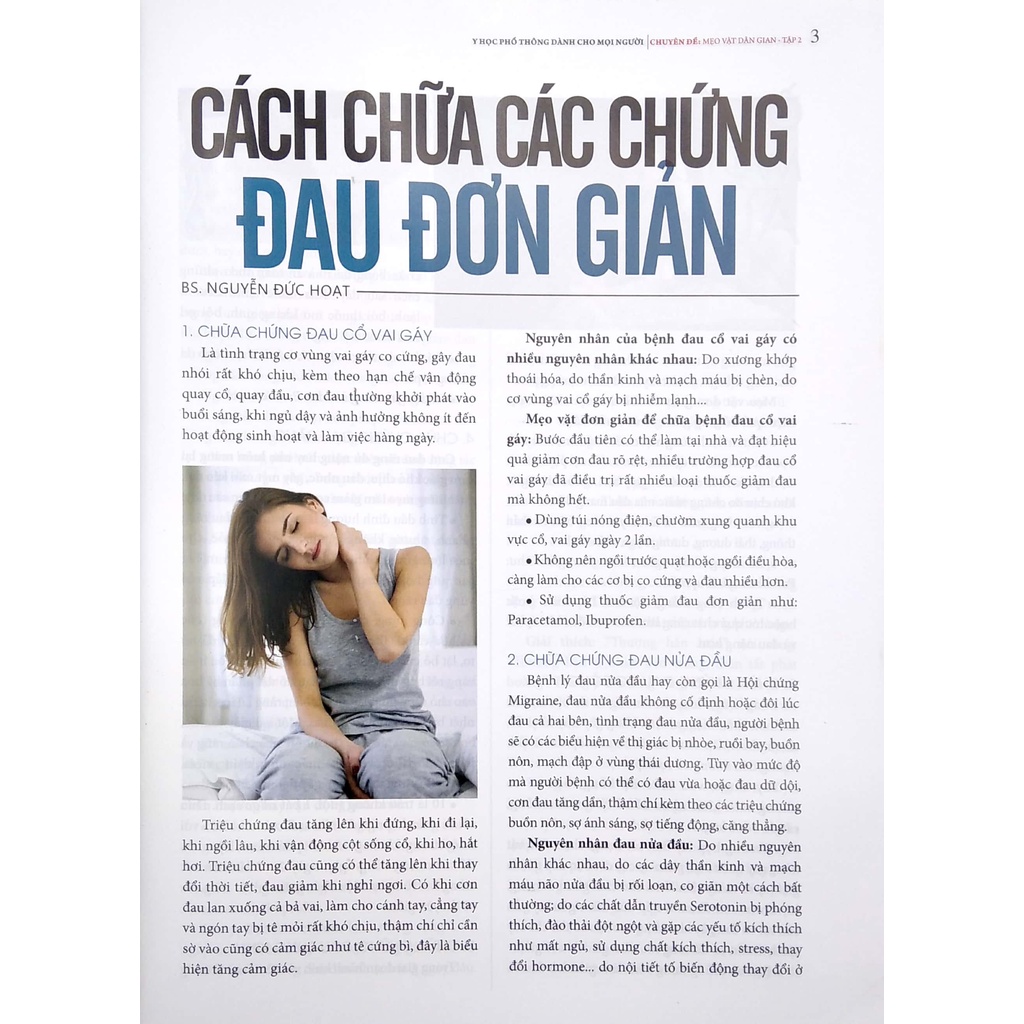 Y HỌC PHỔ THÔNG DÀNH CHO MỌI NGƯỜI | CHUYÊN ĐỀ: MẸO VẶT DÂN GIAN - TẬP 2 3

CÁCH CHỮA CÁC CHỨNG ĐAU ĐƠN GIẢN

BS. NGUYỄN ĐỨC HOẠT

1. CHỮA CHỨNG ĐAU CỔ VAI GÁY

Là tình trạng cơ vùng vai gáy co cứng, gây đau nhói rất khó chịu, kèm theo hạn chế vận động quay cổ, quay đầu, cơn đau thường khởi phát vào buổi sáng, khi ngủ dậy và ảnh hưởng không ít đến hoạt động sinh hoạt và làm việc hàng ngày.

Triệu chứng đau tăng lên khi đứng, khi đi lại, khi ngồi lâu, khi vận động cột sống cổ, khi ho, hắt hơi. Triệu chứng đau cũng có thể tăng lên khi thay đổi thời tiết, đau giảm khi nghỉ ngơi. Có khi cơn đau lan xuống cả bả vai, làm cho cánh tay, cẳng tay và ngón tay bị tê mỏi rất khó chịu, thậm chí chỉ cần sờ vào cũng có cảm giác như tê cứng bì, đây là biểu hiện tăng cảm giác.

Nguyên nhân của bệnh đau cổ vai gáy có nhiều nguyên nhân khác nhau: Do xương khớp thoái hóa, do thần kinh và mạch máu bị chèn, do cơ vùng vai cổ gáy bị nhiễm lạnh...

Mẹo vặt đơn giản để chữa bệnh đau cổ vai gáy: Bước đầu tiên có thể làm tại nhà và đạt hiệu quả giảm cơn đau rõ rệt, nhiều trường hợp đau cổ vai gáy đã điều trị rất nhiều loại thuốc giảm đau mà không hết.

• Dùng túi nóng điện, chườm xung quanh khu vực cổ, vai gáy ngày 2 lần.

• Không nên ngồi trước quạt hoặc ngồi điều hòa, càng làm cho các cơ bị co cứng và đau nhiều hơn.

• Sử dụng thuốc giảm đau đơn giản như: Paracetamol, Ibuprofen.

2. CHỮA CHỨNG ĐAU NỬA ĐẦU

Bệnh lý đau nửa đầu hay còn gọi là Hội chứng Migraine, đau nửa đầu không cố định hoặc đôi lúc đau cả hai bên, tình trạng đau nửa đầu, người bệnh sẽ có các biểu hiện về thị giác bị nhòe, ruồi bay, buồn nôn, mạch đập ở vùng thái dương. Tùy vào mức độ mà người bệnh có thể có đau vừa hoặc đau dữ dội, cơn đau tăng dần, thậm chí kèm theo các triệu chứng buồn nôn, sợ ánh sáng, sợ tiếng động, căng thẳng.

Nguyên nhân đau nửa đầu: Do nhiều nguyên nhân khác nhau, do các dây thần kinh và mạch máu não nửa đầu bị rối loạn, co giãn một cách bất thường; do các chất dẫn truyền Serotonin bị phóng thích, đào thải đột ngột và gặp các yếu tố kích thích như mất ngủ, sử dụng chất kích thích, stress, thay đổi hormone... do nội tiết tố biến động thay đổi ở